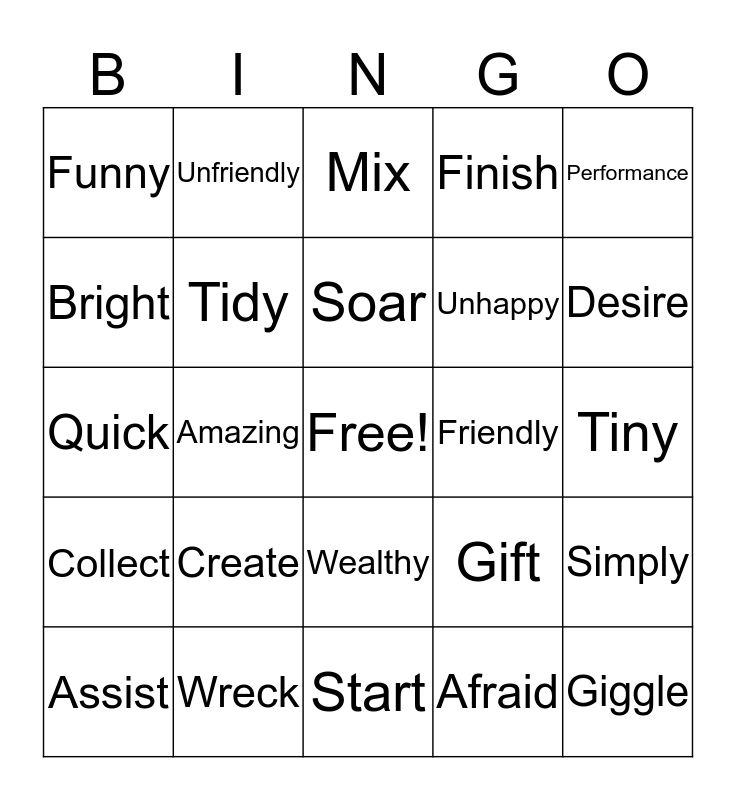 | B | I | N | G | O |
|---|---|---|---|---|
| Funny | Unfriendly | Mix | Finish | Performance |
| Bright | Tidy | Soar | Unhappy | Desire |
| Quick | Amazing | Free! | Friendly | Tiny |
| Collect | Create | Wealthy | Gift | Simply |
| Assist | Wreck | Start | Afraid | Giggle |